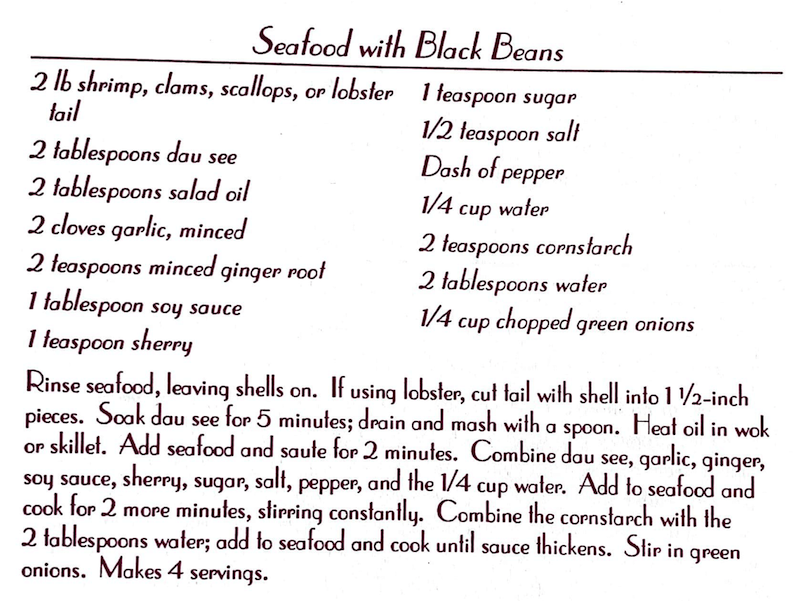 Seafood with Black Beans

2 lb shrimp, clams, scallops, or lobster tail

2 tablespoons dau see

2 tablespoons salad oil

2 cloves garlic, minced

2 teaspoons minced ginger root

1 tablespoon soy sauce

1 teaspoon sherry

1 teaspoon sugar

1/2 teaspoon salt

Dash of pepper

1/4 cup water

2 teaspoons cornstarch

2 tablespoons water

1/4 cup chopped green onions

Rinse seafood, leaving shells on. If using lobster, cut tail with shell into 1 ½-inch pieces. Soak dau see for 5 minutes; drain and mash with a spoon. Heat oil in wok or skillet. Add seafood and saute for 2 minutes. Combine dau see, garlic, ginger, soy sauce, sherry, sugar, salt, pepper, and the 1/4 cup water. Add to seafood and cook for 2 more minutes, stirring constantly. Combine the cornstarch with the 2 tablespoons water; add to seafood and cook until sauce thickens. Stir in green onions. Makes 4 servings.